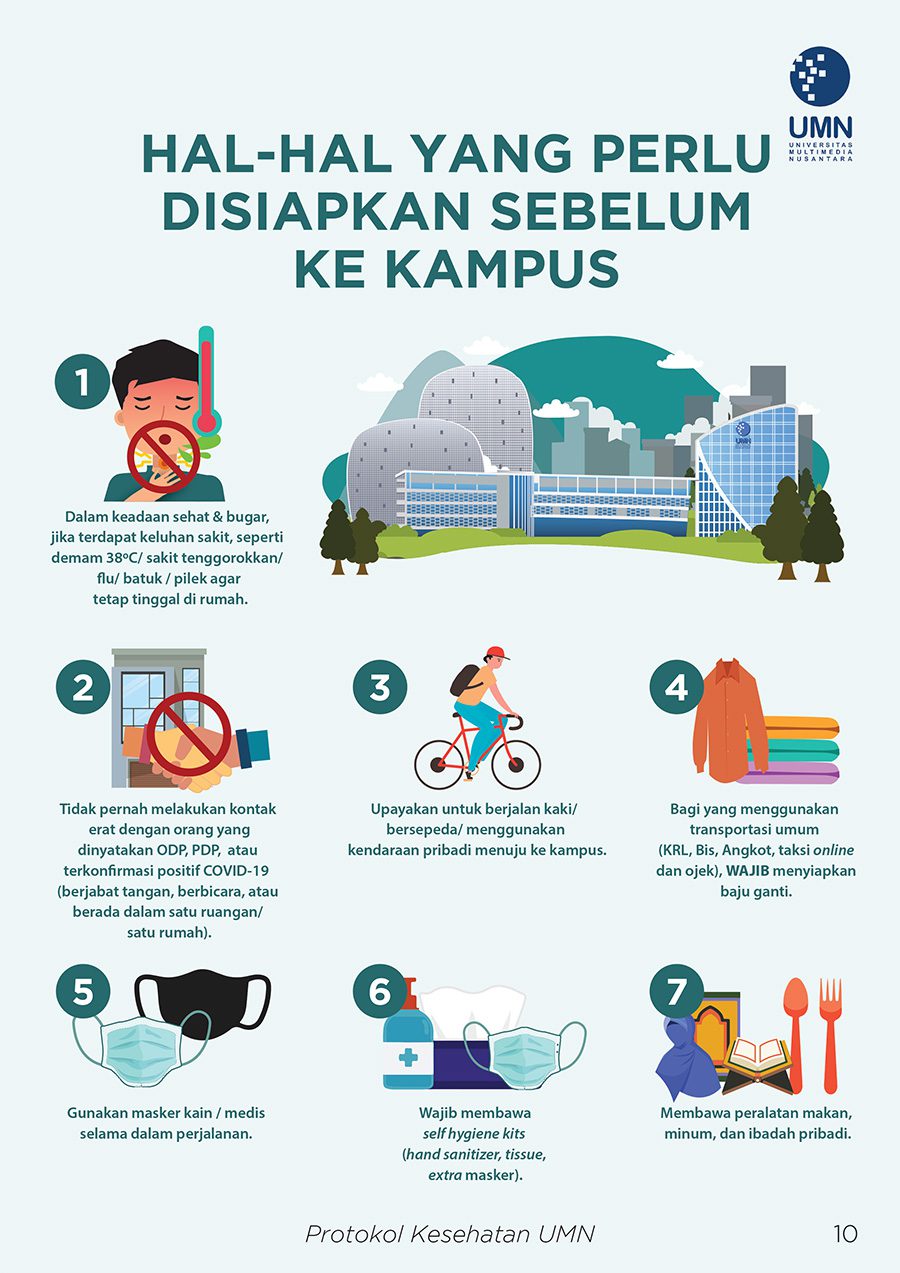 UMN
UNIVERSITAS MULTIMEDIA NUSANTARA

HAL-HAL YANG PERLU DISIAPKAN SEBELUM KE KAMPUS

1

Dalam keadaan sehat & bugar, jika terdapat keluhan sakit, seperti demam 38ºC/ sakit tenggorokkan/ flu/ batuk / pilek agar tetap tinggal di rumah.

2

Tidak pernah melakukan kontak erat dengan orang yang dinyatakan ODP, PDP, atau terkonfirmasi positif COVID-19 (berjabat tangan, berbicara, atau berada dalam satu ruangan/ satu rumah).

3

Upayakan untuk berjalan kaki/ bersepeda/ menggunakan kendaraan pribadi menuju ke kampus.

4

Bagi yang menggunakan transportasi umum (KRL, Bis, Angkot, taksi online dan ojek), WAJIB menyiapkan baju ganti.

5

Gunakan masker kain / medis selama dalam perjalanan.

6

Wajib membawa self hygiene kits (hand sanitizer, tissue, extra masker).

7

Membawa peralatan makan, minum, dan ibadah pribadi.

Protokol Kesehatan UMN 10